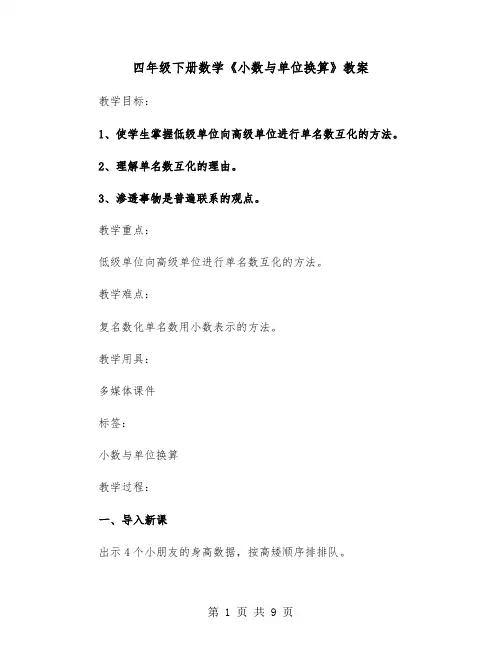 四年级下册数学《小数与单位换算》教案

教学目标：

1、使学生掌握低级单位向高级单位进行单名数互化的方法。

2、理解单名数互化的理由。

3、渗透事物是普遍联系的观点。

教学重点：

低级单位向高级单位进行单名数互化的方法。

教学难点：

复名数化单名数用小数表示的方法。

教学用具：

多媒体课件

标签：

小数与单位换算

教学过程：

一、导入新课

出示4个小朋友的身高数据，按高矮顺序排排队。

第 1 页 共 9 页